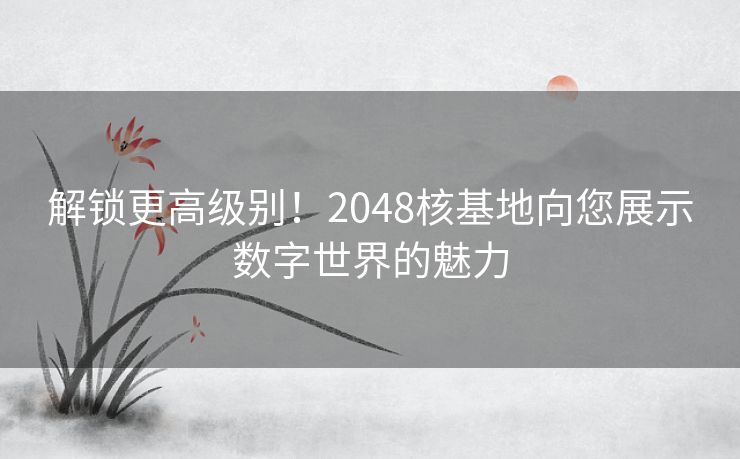 解锁更高级别！2048核基地向您展示数字世界的魅力